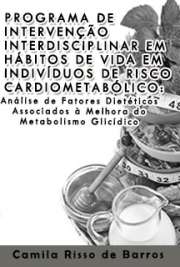 PROGRAMA DE INTERVENÇÃO INTERDISCIPLINAR EM HÁBITOS DE VIDA EM INDIVÍDUOS DE RISCO CARDIOMETABÓLICO:

Análise de Fatores Dietéticos Associados à Melhora do Metabolismo Glicídico

48

30 31 32

Camila Risso de Barros